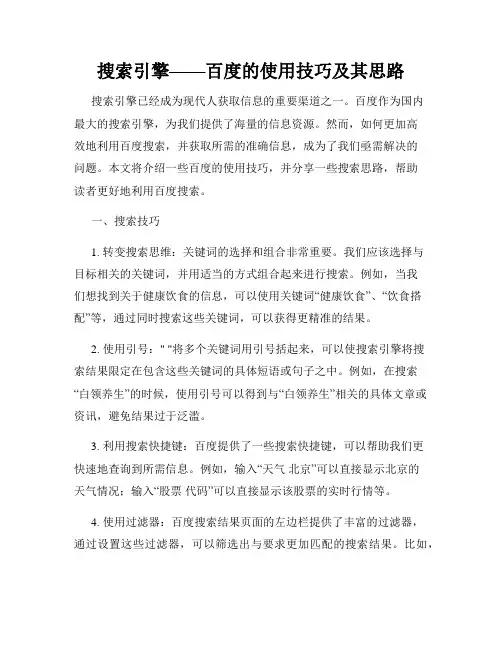 搜索引擎——百度的使用技巧及其思路

搜索引擎已经成为现代人获取信息的重要渠道之一。百度作为国内最大的搜索引擎，为我们提供了海量的信息资源。然而，如何更加高效地利用百度搜索，并获取所需的准确信息，成为了我们亟需解决的问题。本文将介绍一些百度的使用技巧，并分享一些搜索思路，帮助读者更好地利用百度搜索。

一、搜索技巧

1. 转变搜索思维：关键词的选择和组合非常重要。我们应该选择与目标相关的关键词，并用适当的方式组合起来进行搜索。例如，当我们想找到关于健康饮食的信息，可以使用关键词“健康饮食”、“饮食搭配”等，通过同时搜索这些关键词，可以获得更精准的结果。

2. 使用引号：" "将多个关键词用引号括起来，可以使搜索引擎将搜索结果限定在包含这些关键词的具体短语或句子之中。例如，在搜索“白领养生”的时候，使用引号可以得到与“白领养生”相关的具体文章或资讯，避免结果过于泛滥。

3. 利用搜索快捷键：百度提供了一些搜索快捷键，可以帮助我们更快速地查询到所需信息。例如，输入“天气 北京”可以直接显示北京的天气情况；输入“股票 代码”可以直接显示该股票的实时行情等。

4. 使用过滤器：百度搜索结果页面的左边栏提供了丰富的过滤器，通过设置这些过滤器，可以筛选出与要求更加匹配的搜索结果。比如，